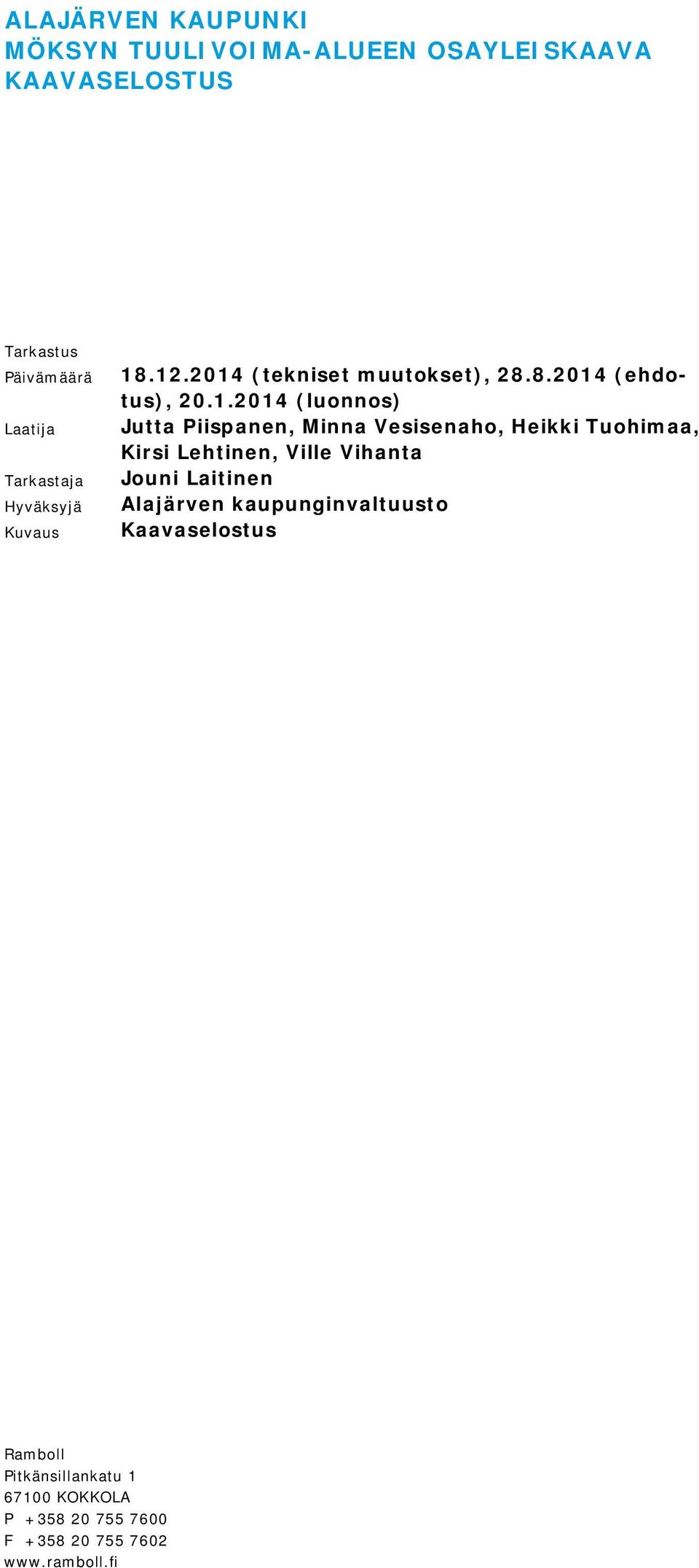 ALAJÄRVEN KAUPUNKI
MÖKSYN TUULIVOIMA-ALUEEN OSAYLEISKAAVA
KAAVASELOSTUS

Tarkastus
Päivämäärä 18.12.2014 (tekniset muutokset), 28.8.2014 (ehdotus), 20.1.2014 (luonnos)
Laatija Jutta Piispanen, Minna Vesisenaho, Heikki Tuohimaa, Kirsi Lehtinen, Ville Vihanta
Tarkastaja Jouni Laitinen
Hyväksyjä Alajärven kaupunginvaltuusto
Kuvaus Kaavaselostus

Ramboll
Pitkänsillankatu 1
67100 KOKKOLA
P +358 20 755 7600
F +358 20 755 7602
www.ramboll.fi